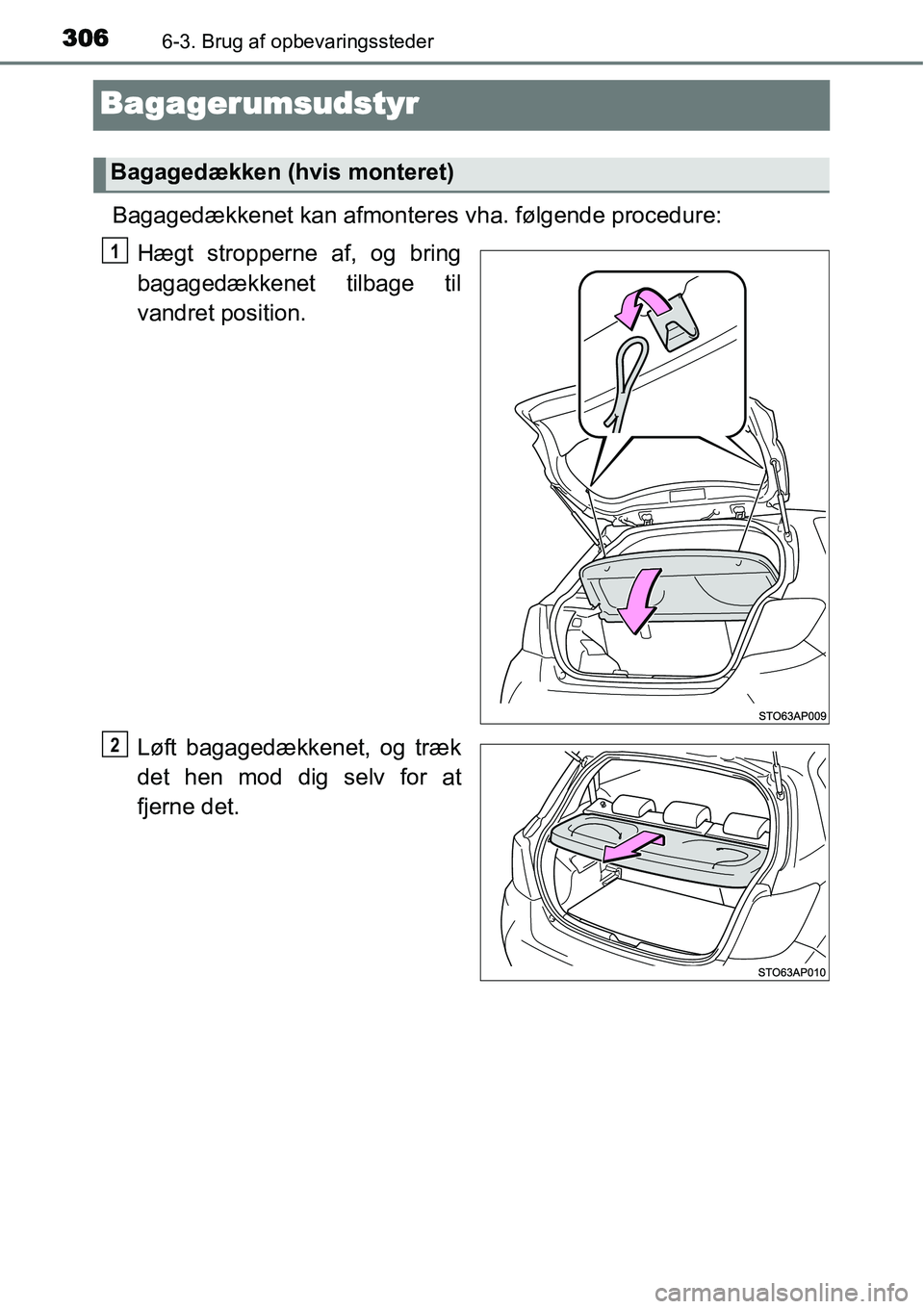 306 6-3. Brug af opbevaringssteder

Bagagerumsudstyr

Bagagedækken (hvis monteret)

Bagagedækkenet kan afmonteres vha. følgende procedure:

1 Hægt stropperne af, og bring bagagedækkenet tilbage til vandret position.

STO63AP009

2 Løft bagagedækkenet, og træk det hen mod dig selv for at fjerne det.

STO63AP010

carmanualsonline.info